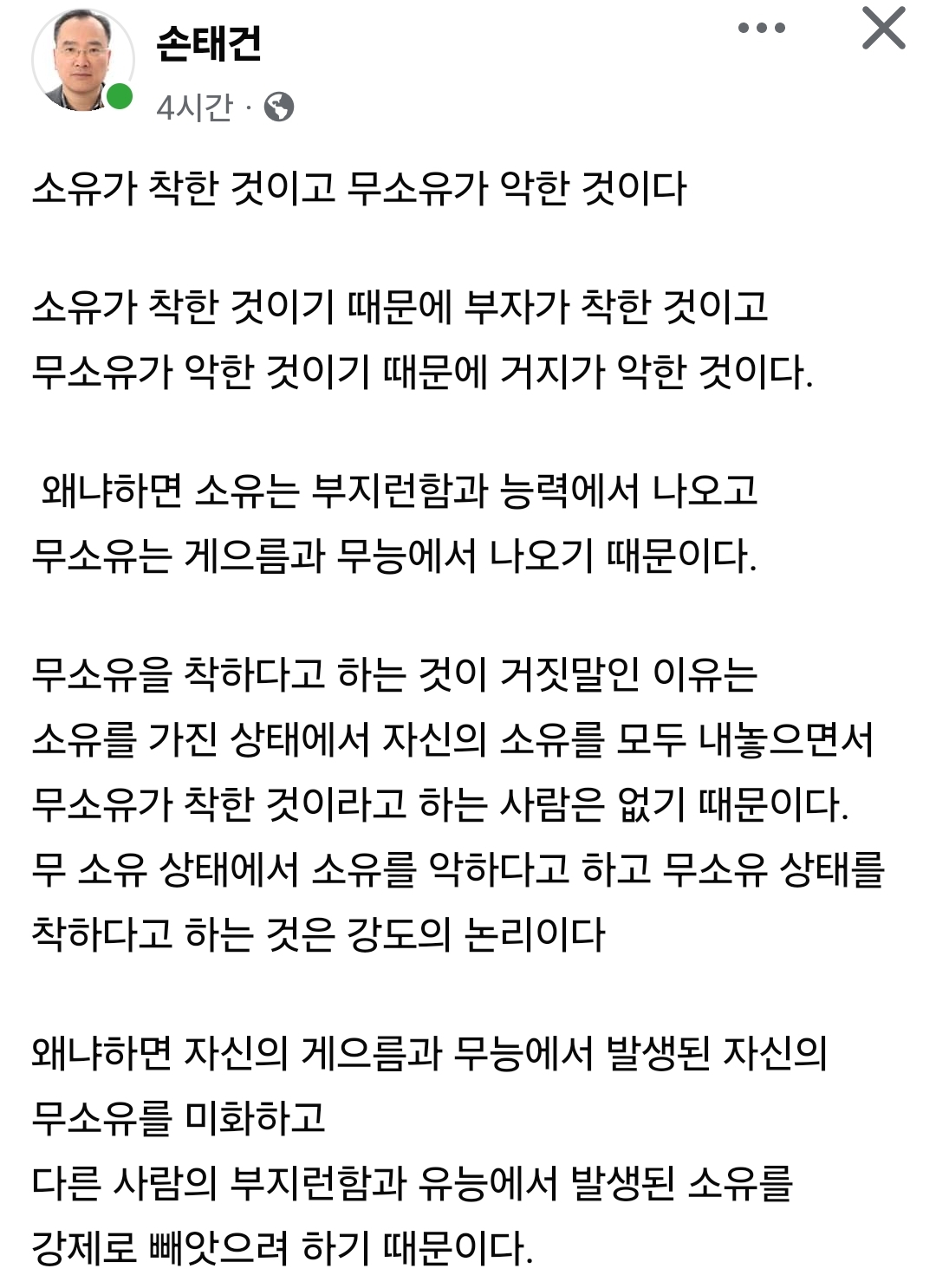 손태건
4시간 ·

소유가 착한 것이고 무소유가 악한 것이다

소유가 착한 것이기 때문에 부자가 착한 것이고
무소유가 악한 것이기 때문에 거지가 악한 것이다.

왜냐하면 소유는 부지런함과 능력에서 나오고
무소유는 게으름과 무능에서 나오기 때문이다.

무소유을 착하다고 하는 것이 거짓말인 이유는
소유를 가진 상태에서 자신의 소유를 모두 내놓으면서
무소유가 착한 것이라고 하는 사람은 없기 때문이다.
무 소유 상태에서 소유를 악하다고 하고 무소유 상태를
착하다고 하는 것은 강도의 논리이다

왜냐하면 자신의 게으름과 무능에서 발생된 자신의
무소유를 미화하고
다른 사람의 부지런함과 유능에서 발생된 소유를
강제로 빼앗으려 하기 때문이다.